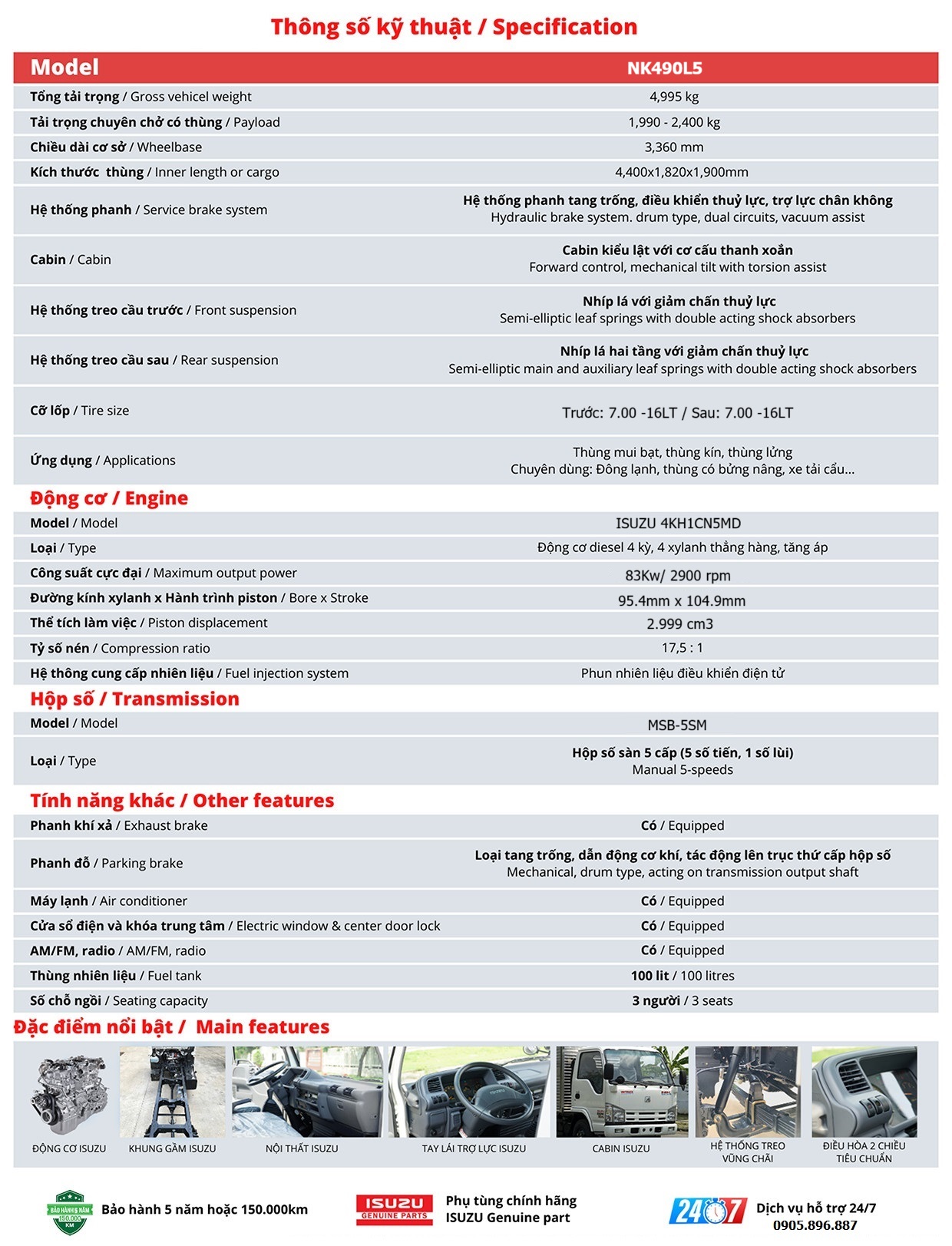 Thông số kỹ thuật / Specification

| Model | NK490L5 |
|---|---|
| Tổng tải trọng / Gross vehicel weight | 4,995 kg |
| Tải trọng chuyên chở có thùng / Payload | 1,990 - 2,400 kg |
| Chiều dài cơ sở / Wheelbase | 3,360 mm |
| Kích thước thùng / Inner length or cargo | 4,400x1,820x1,900mm |
| Hệ thống phanh / Service brake system | Hệ thống phanh tang trống, điều khiển thuỷ lực, trợ lực chân không Hydraulic brake system. drum type, dual circuits, vacuum assist |
| Cabin / Cabin | Cabin kiểu lật với cơ cấu thanh xoắn Forward control, mechanical tilt with torsion assist |
| Hệ thống treo cầu trước / Front suspension | Nhíp lá với giảm chấn thuỷ lực Semi-elliptic leaf springs with double acting shock absorbers |
| Hệ thống treo cầu sau / Rear suspension | Nhíp lá hai tầng với giảm chấn thuỷ lực Semi-elliptic main and auxiliary leaf springs with double acting shock absorbers |
| Cỡ lốp / Tire size | Trước: 7.00 -16LT / Sau: 7.00 -16LT |
| Ứng dụng / Applications | Thùng mui bạt, thùng kín, thùng lửng Chuyên dùng: Đông lạnh, thùng có bửng nâng, xe tải cẩu... |

Động cơ / Engine

| Model / Model | ISUZU 4KH1CN5MD |
|---|---|
| Loại / Type | Động cơ diesel 4 kỳ, 4 xylanh thẳng hàng, tăng áp |
| Công suất cực đại / Maximum output power | 83Kw/ 2900 rpm |
| Đường kính xylanh x Hành trình piston / Bore x Stroke | 95.4mm x 104.9mm |
| Thể tích làm việc / Piston displacement | 2.999 cm3 |
| Tỷ số nén / Compression ratio | 17,5 : 1 |
| Hệ thông cung cấp nhiên liệu / Fuel injection system | Phun nhiên liệu điều khiển điện tử |

Hộp số / Transmission

| Model / Model | MSB-5SM |
|---|---|
| Loại / Type | Hộp số sàn 5 cấp (5 số tiến, 1 số lùi) Manual 5-speeds |

Tính năng khác / Other features

| Phanh khí xả / Exhaust brake | Có / Equipped |
|---|---|
| Phanh đỗ / Parking brake | Loại tang trống, dẫn động cơ khí, tác động lên trục thứ cấp hộp số Mechanical, drum type, acting on transmission output shaft |
| Máy lạnh / Air conditioner | Có / Equipped |
| Cửa sổ điện và khóa trung tâm / Electric window & center door lock | Có / Equipped |
| AM/FM, radio / AM/FM, radio | Có / Equipped |
| Thùng nhiên liệu / Fuel tank | 100 lit / 100 litres |
| Số chỗ ngồi / Seating capacity | 3 người / 3 seats |

Đặc điểm nổi bật / Main features

ĐỘNG CƠ ISUZU
KHUNG GẦM ISUZU
NỘI THẤT ISUZU
TAY LÁI TRỢ LỰC ISUZU
CABIN ISUZU
HỆ THỐNG TREO VỮNG CHÃI
ĐIỀU HÒA 2 CHIỀU TIÊU CHUẨN

BẢO HÀNH 5 NĂM 150.000 KM
Bảo hành 5 năm hoặc 150.000km

ISUZU GENUINE PARTS
Phụ tùng chính hãng ISUZU Genuine part

24/7
Dịch vụ hỗ trợ 24/7
0905.896.887